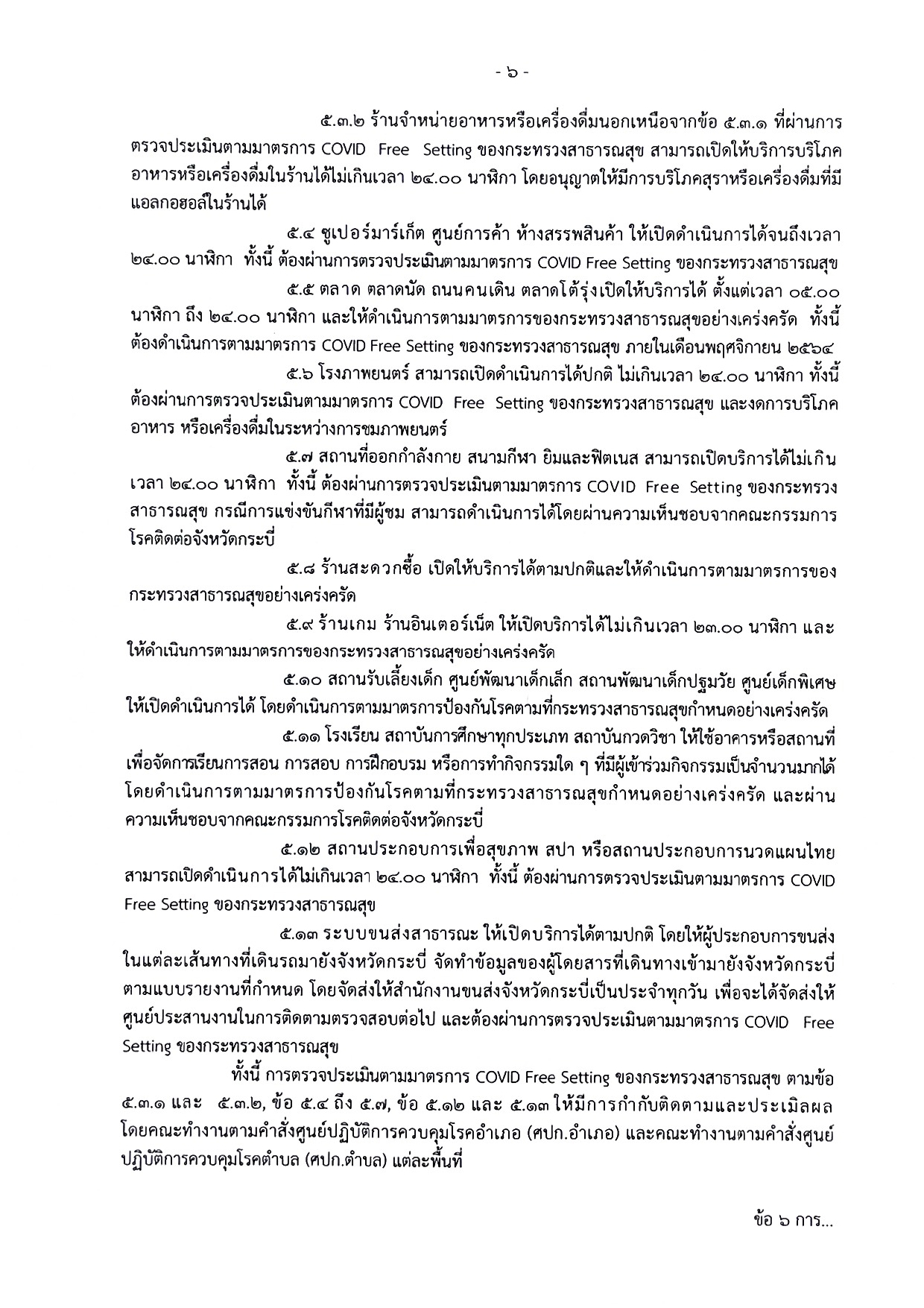 - ๖ -

๕.๓.๒ ร้านจำหน่ายอาหารหรือเครื่องดื่มนอกเหนือจากข้อ ๕.๓.๑ ที่ผ่านการตรวจประเมินตามมาตรการ COVID Free Setting ของกระทรวงสาธารณสุข สามารถเปิดให้บริการบริโภคอาหารหรือเครื่องดื่มในร้านได้ไม่เกินเวลา ๒๔.๐๐ นาฬิกา โดยอนุญาตให้มีการบริโภคสุราหรือเครื่องดื่มที่มีแอลกอฮอล์ในร้านได้

๕.๔ ซูเปอร์มาร์เก็ต ศูนย์การค้า ห้างสรรพสินค้า ให้เปิดดำเนินการได้จนถึงเวลา ๒๔.๐๐ นาฬิกา ทั้งนี้ ต้องผ่านการตรวจประเมินตามมาตรการ COVID Free Setting ของกระทรวงสาธารณสุข

๕.๕ ตลาด ตลาดนัด ถนนคนเดิน ตลาดโต้รุ่งเปิดให้บริการได้ ตั้งแต่เวลา ๐๕.๐๐ นาฬิกา ถึง ๒๔.๐๐ นาฬิกา และให้ดำเนินการตามมาตรการของกระทรวงสาธารณสุขอย่างเคร่งครัด ทั้งนี้ ต้องดำเนินการตามมาตรการ COVID Free Setting ของกระทรวงสาธารณสุข ภายในเดือนพฤศจิกายน ๒๕๖๔

๕.๖ โรงภาพยนตร์ สามารถเปิดดำเนินการได้ปกติ ไม่เกินเวลา ๒๔.๐๐ นาฬิกา ทั้งนี้ ต้องผ่านการตรวจประเมินตามมาตรการ COVID Free Setting ของกระทรวงสาธารณสุข และงดการบริโภคอาหาร หรือเครื่องดื่มในระหว่างการชมภาพยนตร์

๕.๗ สถานที่ออกกำลังกาย สนามกีฬา ยิมและฟิตเนส สามารถเปิดบริการได้ไม่เกินเวลา ๒๔.๐๐ นาฬิกา ทั้งนี้ ต้องผ่านการตรวจประเมินตามมาตรการ COVID Free Setting ของกระทรวงสาธารณสุข กรณีการแข่งขันกีฬาที่มีผู้ชม สามารถดำเนินการได้โดยผ่านความเห็นชอบจากคณะกรรมการโรคติดต่อจังหวัดกระบี่

๕.๘ ร้านสะดวกซื้อ เปิดให้บริการได้ตามปกติและให้ดำเนินการตามมาตรการของกระทรวงสาธารณสุขอย่างเคร่งครัด

๕.๙ ร้านเกม ร้านอินเตอร์เน็ต ให้เปิดบริการได้ไม่เกินเวลา ๒๓.๐๐ นาฬิกา และให้ดำเนินการตามมาตรการของกระทรวงสาธารณสุขอย่างเคร่งครัด

๕.๑๐ สถานรับเลี้ยงเด็ก ศูนย์พัฒนาเด็กเล็ก สถานพัฒนาเด็กปฐมวัย ศูนย์เด็กพิเศษ ให้เปิดดำเนินการได้ โดยดำเนินการตามมาตรการป้องกันโรคตามที่กระทรวงสาธารณสุขกำหนดอย่างเคร่งครัด

๕.๑๑ โรงเรียน สถาบันการศึกษาทุกประเภท สถาบันกวดวิชา ให้ใช้อาคารหรือสถานที่เพื่อจัดการเรียนการสอน การสอบ การฝึกอบรม หรือการทำกิจกรรมใด ๆ ที่มีผู้เข้าร่วมกิจกรรมเป็นจำนวนมากได้ โดยดำเนินการตามมาตรการป้องกันโรคตามที่กระทรวงสาธารณสุขกำหนดอย่างเคร่งครัด และผ่านความเห็นชอบจากคณะกรรมการโรคติดต่อจังหวัดกระบี่

๕.๑๒ สถานประกอบการเพื่อสุขภาพ สปา หรือสถานประกอบการนวดแผนไทย สามารถเปิดดำเนินการได้ไม่เกินเวลา ๒๔.๐๐ นาฬิกา ทั้งนี้ ต้องผ่านการตรวจประเมินตามมาตรการ COVID Free Setting ของกระทรวงสาธารณสุข

๕.๑๓ ระบบขนส่งสาธารณะ ให้เปิดบริการได้ตามปกติ โดยให้ผู้ประกอบการขนส่งในแต่ละเส้นทางที่เดินรถมายังจังหวัดกระบี่ จัดทำข้อมูลของผู้โดยสารที่เดินทางเข้ามายังจังหวัดกระบี่ ตามแบบรายงานที่กำหนด โดยจัดส่งให้สำนักงานขนส่งจังหวัดกระบี่เป็นประจำทุกวัน เพื่อจะได้จัดส่งให้ศูนย์ประสานงานในการติดตามตรวจสอบต่อไป และต้องผ่านการตรวจประเมินตามมาตรการ COVID Free Setting ของกระทรวงสาธารณสุข

ทั้งนี้ การตรวจประเมินตามมาตรการ COVID Free Setting ของกระทรวงสาธารณสุข ตามข้อ ๕.๓.๑ และ ๕.๓.๒, ข้อ ๕.๔ ถึง ๕.๗, ข้อ ๕.๑๒ และ ๕.๑๓ ให้มีการกำกับติดตามและประเมิลผล โดยคณะทำงานตามคำสั่งศูนย์ปฏิบัติการควบคุมโรคอำเภอ (ศปก.อำเภอ) และคณะทำงานตามคำสั่งศูนย์ปฏิบัติการควบคุมโรคตำบล (ศปก.ตำบล) แต่ละพื้นที่

ข้อ ๖ การ...